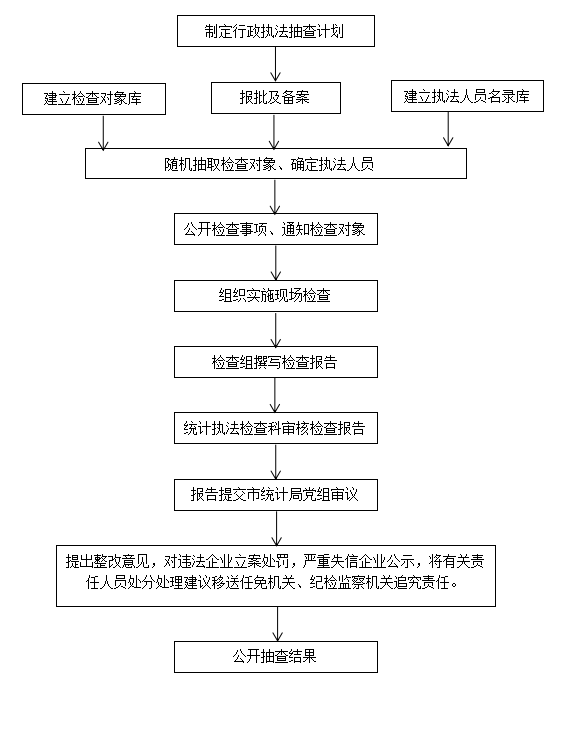 制定行政执法抽查计划

建立检查对象库

报批及备案

建立执法人员名录库

随机抽取检查对象、确定执法人员

公开检查事项、通知检查对象

组织实施现场检查

检查组撰写检查报告

统计执法检查科审核检查报告

报告提交市统计局党组审议

提出整改意见，对违法企业立案处罚，严重失信企业公示，将有关责任人员处分处理建议移送任免机关、纪检监察机关追究责任。

公开抽查结果